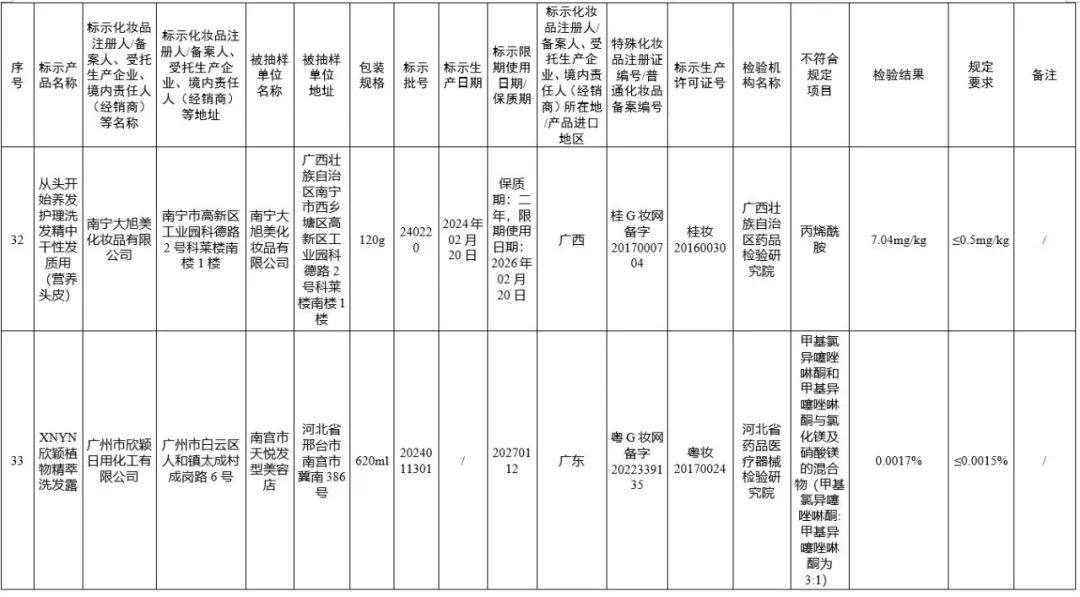 | 序号 | 标示产品名称 | 标示化妆品注册人/备案人、受托生产企业、境内责任人（经销商）等名称 | 标示化妆品注册人/备案人、受托生产企业、境内责任人（经销商）等地址 | 被抽样单位名称 | 被抽样单位地址 | 包装规格 | 标示批号 | 标示生产日期 | 标示限期使用日期/保质期 | 标示化妆品注册人/备案人、受托生产企业、境内责任人（经销商）所在地/产品进口地区 | 特殊化妆品注册证编号/普通化妆品备案编号 | 标示生产许可证号 | 检验机构名称 | 不符合规定项目 | 检验结果 | 规定要求 | 备注 |
|---|---|---|---|---|---|---|---|---|---|---|---|---|---|---|---|---|---|
| 32 | 从头开始养发护理洗发精中干性发质用（营养头皮） | 南宁大旭美化妆品有限公司 | 南宁市高新区工业园科德路2号科莱楼南楼1楼 | 南宁大旭美化妆品有限公司 | 广西壮族自治区南宁市西乡塘区高新区工业园科德路2号科莱楼南楼1楼 | 120g | 240220 | 2024年02月20日 | 保质期：二年，限期使用日期：2026年02月20日 | 广西 | 桂G妆网备字2017000704 | 桂妆20160030 | 广西壮族自治区药品检验研究院 | 丙烯酰胺 | 7.04mg/kg | ≤0.5mg/kg | / |
| 33 | XNYN欣颖植物精萃洗发露 | 广州市欣颖日用化工有限公司 | 广州市白云区人和镇太成村成岗路6号 | 南宫市天悦发型美容店 | 河北省邢台市南宫市冀南386号 | 620ml | 2024011301 | / | 20270112 | 广东 | 粤G妆网备字2022339135 | 粤妆20170024 | 河北省药品医疗器械检验研究院 | 甲基氯异噻唑啉酮和甲基异噻唑啉酮与氯化镁及硝酸镁的混合物（甲基氯异噻唑啉酮:甲基异噻唑啉酮为3:1） | 0.0017% | ≤0.0015% | / |